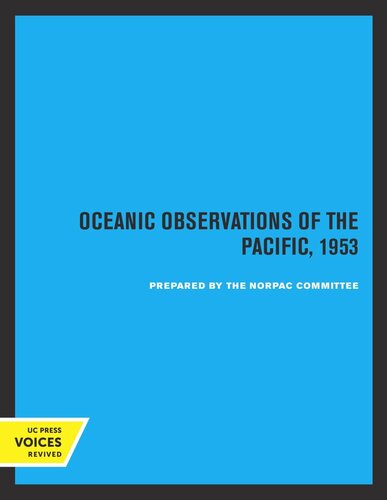 OCEANIC OBSERVATIONS OF THE PACIFIC, 1953

PREPARED BY THE NORPAC COMMITTEE

UC PRESS
VOICES
REVIVED